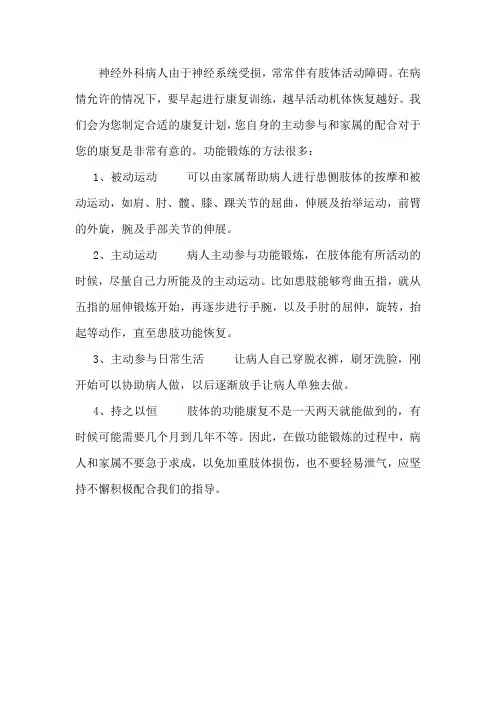 神经外科病人由于神经系统受损，常常伴有肢体活动障碍。在病情允许的情况下，要早起进行康复训练，越早活动机体恢复越好。我们会为您制定合适的康复计划，您自身的主动参与和家属的配合对于您的康复是非常有意的。功能锻炼的方法很多：

1、被动运动　　可以由家属帮助病人进行患侧肢体的按摩和被动运动，如肩、肘、髋、膝、踝关节的屈曲，伸展及抬举运动，前臂的外旋，腕及手部关节的伸展。

2、主动运动　　病人主动参与功能锻炼，在肢体能有所活动的时候，尽量自己力所能及的主动运动。比如患肢能够弯曲五指，就从五指的屈伸锻炼开始，再逐步进行手腕，以及手肘的屈伸，旋转，抬起等动作，直至患肢功能恢复。

3、主动参与日常生活　　让病人自己穿脱衣裤，刷牙洗脸，刚开始可以协助病人做，以后逐渐放手让病人单独去做。

4、持之以恒　　肢体的功能康复不是一天两天就能做到的，有时候可能需要几个月到几年不等。因此，在做功能锻炼的过程中，病人和家属不要急于求成，以免加重肢体损伤，也不要轻易泄气，应坚持不懈积极配合我们的指导。